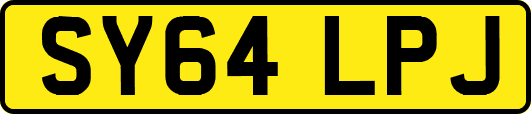 SY64 LPJ